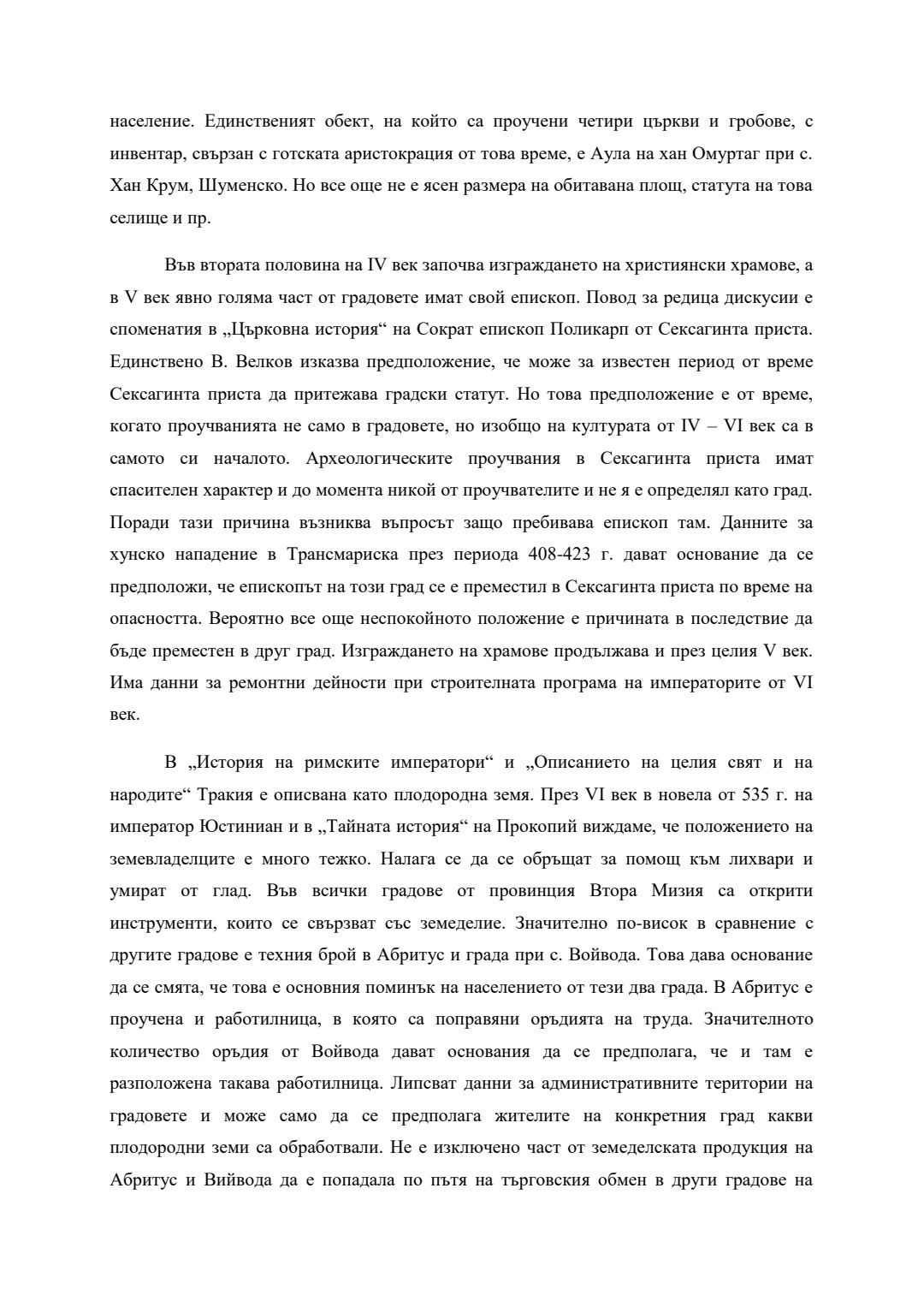 население. Единственият обект, на който са проучени четири църкви и гробове, с инвентар, свързан с готската аристокрация от това време, е Аула на хан Омуртаг при с. Хан Крум, Шуменско. Но все още не е ясен размера на обитавана площ, статута на това селище и пр.

Във втората половина на IV век започва изграждането на християнски храмове, а в V век явно голяма част от градовете имат свой епископ. Повод за редица дискусии е споменатия в „Църковна история“ на Сократ епископ Поликарп от Сексагинта приста. Единствено В. Велков изказва предположение, че може за известен период от време Сексагинта приста да притежава градски статут. Но това предположение е от време, когато проучванията не само в градовете, но изобщо на културата от IV – VI век са в самото си началото. Археологическите проучвания в Сексагинта приста имат спасителен характер и до момента никой от проучвателите и не я е определял като град. Поради тази причина възниква въпросът защо пребивава епископ там. Данните за хунско нападение в Трансмариска през периода 408-423 г. дават основание да се предположи, че епископът на този град се е преместил в Сексагинта приста по време на опасността. Вероятно все още неспокойното положение е причината в последствие да бъде преместен в друг град. Изграждането на храмове продължава и през целия V век. Има данни за ремонтни дейности при строителната програма на императорите от VI век.

В „История на римските императори“ и „Описанието на целия свят и на народите“ Тракия е описвана като плодородна земя. През VI век в новела от 535 г. на император Юстиниан и в „Тайната история“ на Прокопий виждаме, че положението на земевладелците е много тежко. Налага се да се обръщат за помощ към лихвари и умират от глад. Във всички градове от провинция Втора Мизия са открити инструменти, които се свързват със земеделие. Значително по-висок в сравнение с другите градове е техния брой в Абритус и града при с. Войвода. Това дава основание да се смята, че това е основния поминък на населението от тези два града. В Абритус е проучена и работилница, в която са поправяни оръдията на труда. Значителното количество оръдия от Войвода дават основания да се предполага, че и там е разположена такава работилница. Липсват данни за административните територии на градовете и може само да се предполага жителите на конкретния град какви плодородни земи са обработвали. Не е изключено част от земеделската продукция на Абритус и Вийвода да е попадала по пътя на търговския обмен в други градове на